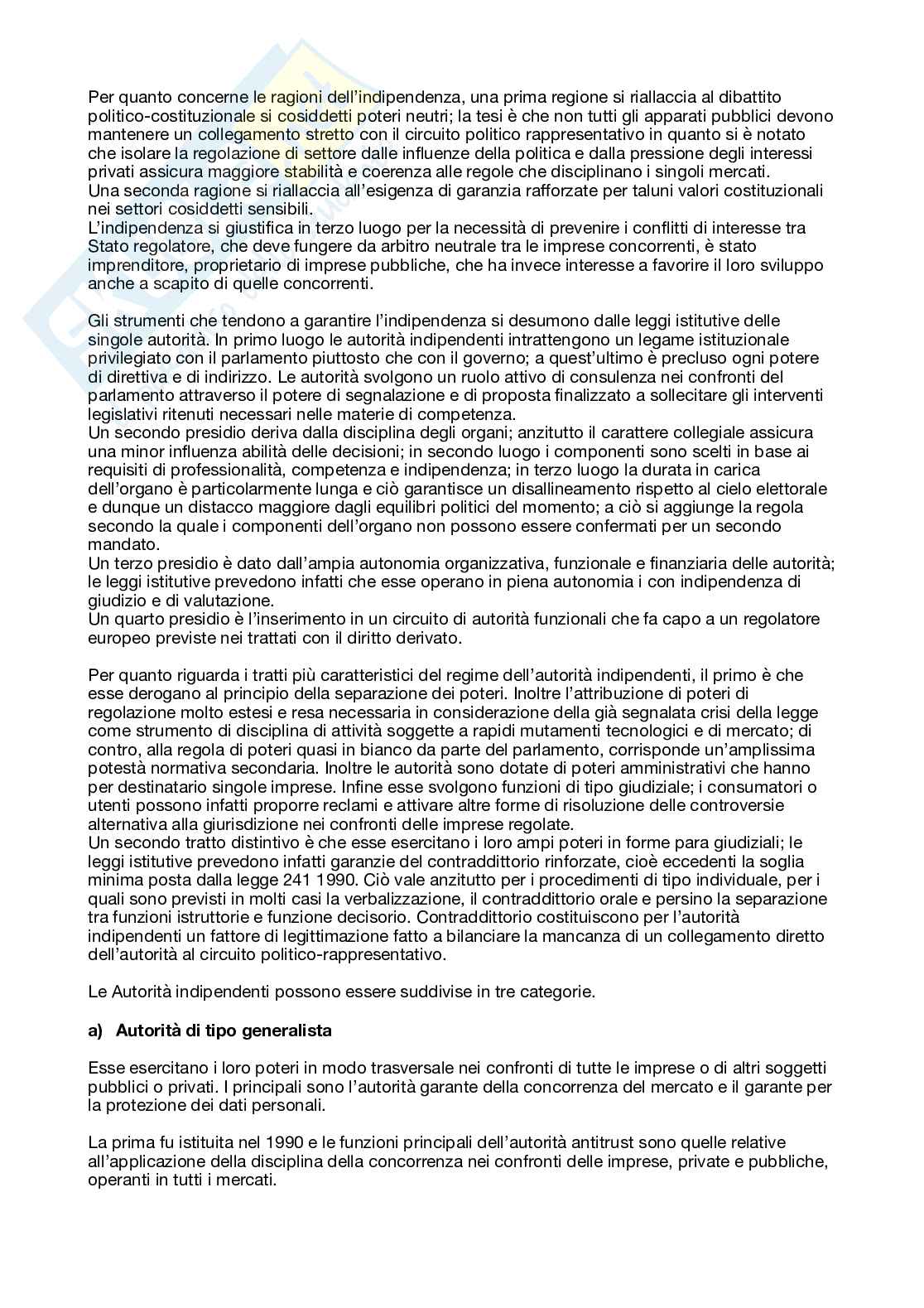 Per quanto concerne le ragioni dell'indipendenza, una prima regione si riallaccia al dibattito politico-costituzionale si cosiddetti poteri neutri; la tesi è che non tutti gli apparati pubblici devono mantenere un collegamento stretto con il circuito politico rappresentativo in quanto si è notato che isolare la regolazione di settore dalle influenze della politica e dalla pressione degli interessi privati assicura maggiore stabilità e coerenza alle regole che disciplinano i singoli mercati.
Una seconda ragione si riallaccia all'esigenza di garanzia rafforzate per taluni valori costituzionali nei settori cosiddetti sensibili.
L'indipendenza si giustifica in terzo luogo per la necessità di prevenire i conflitti di interesse tra Stato regolatore, che deve fungere da arbitro neutrale tra le imprese concorrenti, è stato imprenditore, proprietario di imprese pubbliche, che ha invece interesse a favorire il loro sviluppo anche a scapito di quelle concorrenti.

Gli strumenti che tendono a garantire l'indipendenza si desumono dalle leggi istitutive delle singole autorità. In primo luogo le autorità indipendenti intrattengono un legame istituzionale privilegiato con il parlamento piuttosto che con il governo; a quest'ultimo è precluso ogni potere di direttiva e di indirizzo. Le autorità svolgono un ruolo attivo di consulenza nei confronti del parlamento attraverso il potere di segnalazione e di proposta finalizzato a sollecitare gli interventi legislativi ritenuti necessari nelle materie di competenza.
Un secondo presidio deriva dalla disciplina degli organi; anzitutto il carattere collegiale assicura una minor influenza abilità delle decisioni; in secondo luogo i componenti sono scelti in base ai requisiti di professionalità, competenza e indipendenza; in terzo luogo la durata in carica dell'organo è particolarmente lunga e ciò garantisce un disallineamento rispetto al cielo elettorale e dunque un distacco maggiore dagli equilibri politici del momento; a ciò si aggiunge la regola secondo la quale i componenti dell'organo non possono essere confermati per un secondo mandato.
Un terzo presidio è dato dall'ampia autonomia organizzativa, funzionale e finanziaria delle autorità; le leggi istitutive prevedono infatti che esse operano in piena autonomia i con indipendenza di giudizio e di valutazione.
Un quarto presidio è l'inserimento in un circuito di autorità funzionali che fa capo a un regolatore europeo previste nei trattati con il diritto derivato.

Per quanto riguarda i tratti più caratteristici del regime dell'autorità indipendenti, il primo è che esse derogano al principio della separazione dei poteri. Inoltre l'attribuzione di poteri di regolazione molto estesi e resa necessaria in considerazione della già segnalata crisi della legge come strumento di disciplina di attività soggette a rapidi mutamenti tecnologici e di mercato; di contro, alla regola di poteri quasi in bianco da parte del parlamento, corrisponde un'amplissima potestà normativa secondaria. Inoltre le autorità sono dotate di poteri amministrativi che hanno per destinatario singole imprese. Infine esse svolgono funzioni di tipo giudiziale; i consumatori o utenti possono infatti proporre reclami e attivare altre forme di risoluzione delle controversie alternativa alla giurisdizione nei confronti delle imprese regolate.
Un secondo tratto distintivo è che esse esercitano i loro ampi poteri in forme para giudiziali; le leggi istitutive prevedono infatti garanzie del contraddittorio rinforzate, cioè eccedenti la soglia minima posta dalla legge 241 1990. Ciò vale anzitutto per i procedimenti di tipo individuale, per i quali sono previsti in molti casi la verbalizzazione, il contraddittorio orale e persino la separazione tra funzioni istruttorie e funzione decisorio. Contraddittorio costituiscono per l'autorità indipendenti un fattore di legittimazione fatto a bilanciare la mancanza di un collegamento diretto dell'autorità al circuito politico-rappresentativo.

Le Autorità indipendenti possono essere suddivise in tre categorie.

a) Autorità di tipo generalista

Esse esercitano i loro poteri in modo trasversale nei confronti di tutte le imprese o di altri soggetti pubblici o privati. I principali sono l'autorità garante della concorrenza del mercato e il garante per la protezione dei dati personali.

La prima fu istituita nel 1990 e le funzioni principali dell'autorità antitrust sono quelle relative all'applicazione della disciplina della concorrenza nei confronti delle imprese, private e pubbliche, operanti in tutti i mercati.